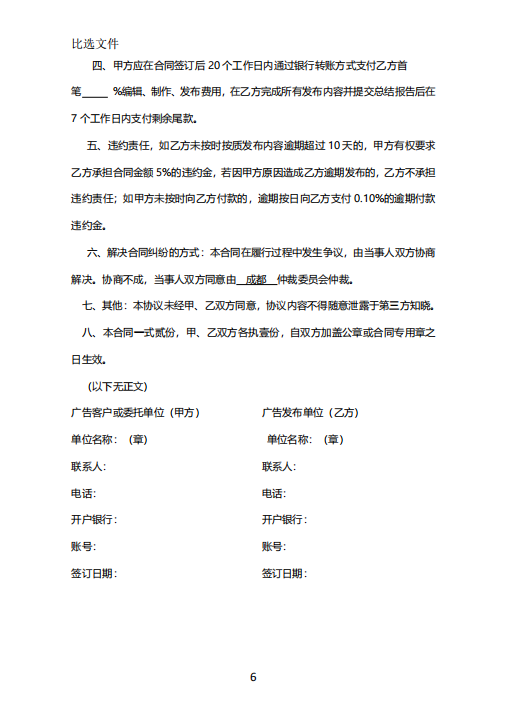 比选文件

四、甲方应在合同签订后 20 个工作日内通过银行转账方式支付乙方首笔_____ %编辑、制作、发布费用，在乙方完成所有发布内容并提交总结报告后在 7 个工作日内支付剩余尾款。

五、违约责任，如乙方未按时按质发布内容逾期超过 10 天的，甲方有权要求乙方承担合同金额 5%的违约金，若因甲方原因造成乙方逾期发布的，乙方不承担违约责任；如甲方未按时向乙方付款的，逾期按日向乙方支付 0.10%的逾期付款违约金。

六、解决合同纠纷的方式：本合同在履行过程中发生争议，由当事人双方协商解决。协商不成，当事人双方同意由 成都 仲裁委员会仲裁。

七、其他：本协议未经甲、乙双方同意，协议内容不得随意泄露于第三方知晓。

八、本合同一式贰份，甲、乙双方各执壹份，自双方加盖公章或合同专用章之日生效。

（以下无正文）

广告客户或委托单位（甲方）

单位名称：（章）

联系人:

电话:

开户银行：

账号:

签订日期：

广告发布单位（乙方）

单位名称：（章）

联系人:

电话:

开户银行：

账号:

签订日期：

6